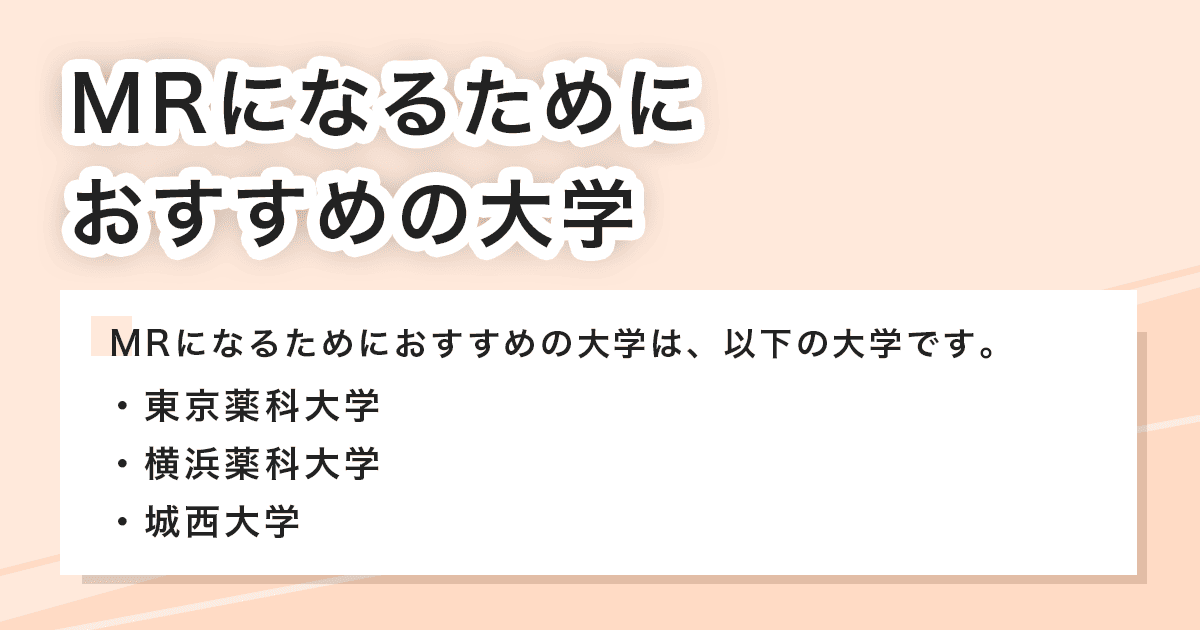 MRになるために
おすすめの大学

MRになるためにおすすめの大学は、以下の大学です。

・東京薬科大学
・横浜薬科大学
・城西大学